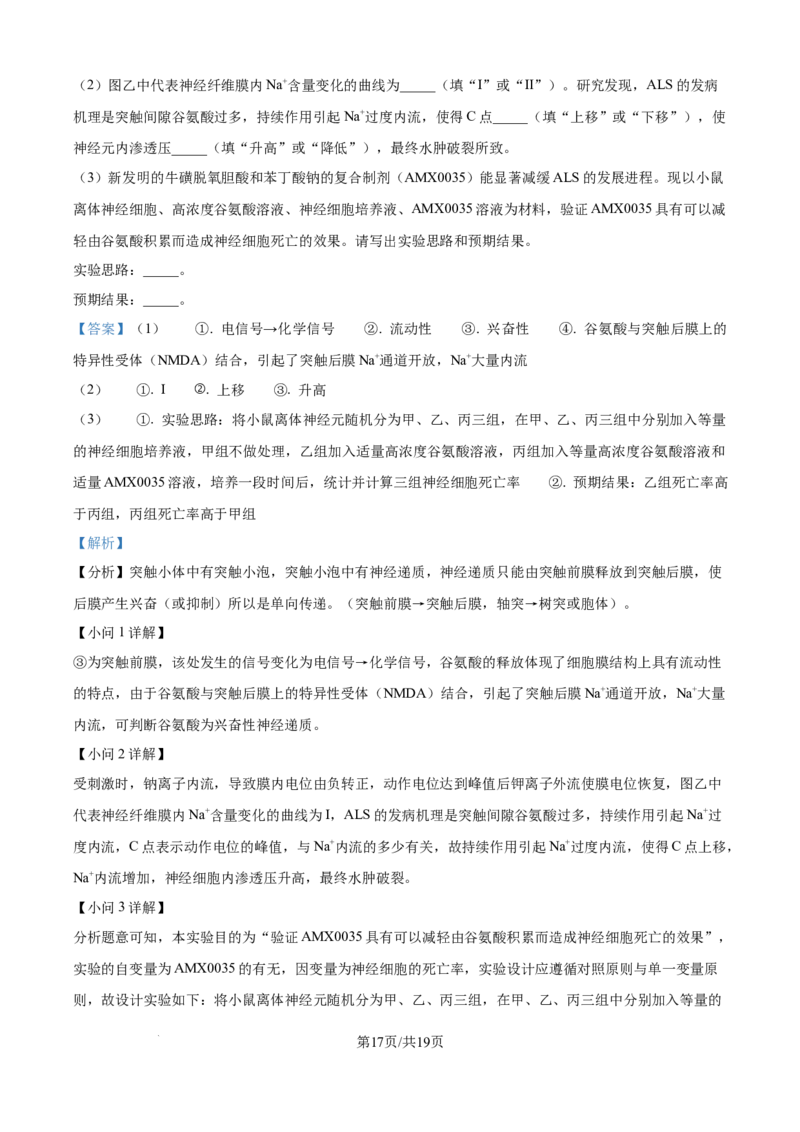 （2）图乙中代表神经纤维膜内$Na^+$含量变化的曲线为____（填“I”或“II”）。研究发现，ALS的发病机理是突触间隙谷氨酸过多，持续作用引起$Na^+$过度内流，使得C点____（填“上移”或“下移”），使神经元内渗透压____（填“升高”或“降低”），最终水肿破裂所致。

（3）新发明的牛磺脱氧胆酸和苯丁酸钠的复合制剂（AMX0035）能显著减缓ALS的发展进程。现以小鼠离体神经细胞、高浓度谷氨酸溶液、神经细胞培养液、AMX0035溶液为材料，验证AMX0035具有可以减轻由谷氨酸积累而造成神经细胞死亡的效果。请写出实验思路和预期结果。

实验思路：____。

预期结果：____。

【答案】（1） ①.电信号→化学信号 ②.流动性 ③.兴奋性 ④.谷氨酸与突触后膜上的特异性受体（NMDA）结合，引起了突触后膜$Na^+$通道开放，$Na^+$大量内流

（2） ①.I ②.上移 ③.升高

（3） ①.实验思路：将小鼠离体神经元随机分为甲、乙、丙三组，在甲、乙、丙三组中分别加入等量的神经细胞培养液，甲组不做处理，乙组加入适量高浓度谷氨酸溶液，丙组加入等量高浓度谷氨酸溶液和适量AMX0035溶液，培养一段时间后，统计并计算三组神经细胞死亡率 ②.预期结果：乙组死亡率高于丙组，丙组死亡率高于甲组

【解析】

【分析】突触小体中有突触小泡，突触小泡中有神经递质，神经递质只能由突触前膜释放到突触后膜，使后膜产生兴奋（或抑制）所以是单向传递。（突触前膜→突触后膜，轴突→树突或胞体）。

【小问1详解】

③为突触前膜，该处发生的信号变化为电信号→化学信号，谷氨酸的释放体现了细胞膜结构上具有流动性的特点，由于谷氨酸与突触后膜上的特异性受体（NMDA）结合，引起了突触后膜$Na^+$通道开放，$Na^+$大量内流，可判断谷氨酸为兴奋性神经递质。

【小问2详解】

受刺激时，钠离子内流，导致膜内电位由负转正，动作电位达到峰值后钾离子外流使膜电位恢复，图乙中代表神经纤维膜内$Na^+$含量变化的曲线为I，ALS的发病机理是突触间隙谷氨酸过多，持续作用引起$Na^+$过度内流，C点表示动作电位的峰值，与$Na^+$内流的多少有关，故持续作用引起$Na^+$过度内流，使得C点上移，$Na^+$内流增加，神经细胞内渗透压升高，最终水肿破裂。

【小问3详解】

分析题意可知，本实验目的为“验证AMX0035具有可以减轻由谷氨酸积累而造成神经细胞死亡的效果”，实验的自变量为AMX0035的有无，因变量为神经细胞的死亡率，实验设计应遵循对照原则与单一变量原则，故设计实验如下：将小鼠离体神经元随机分为甲、乙、丙三组，在甲、乙、丙三组中分别加入等量的

第17页/共19页